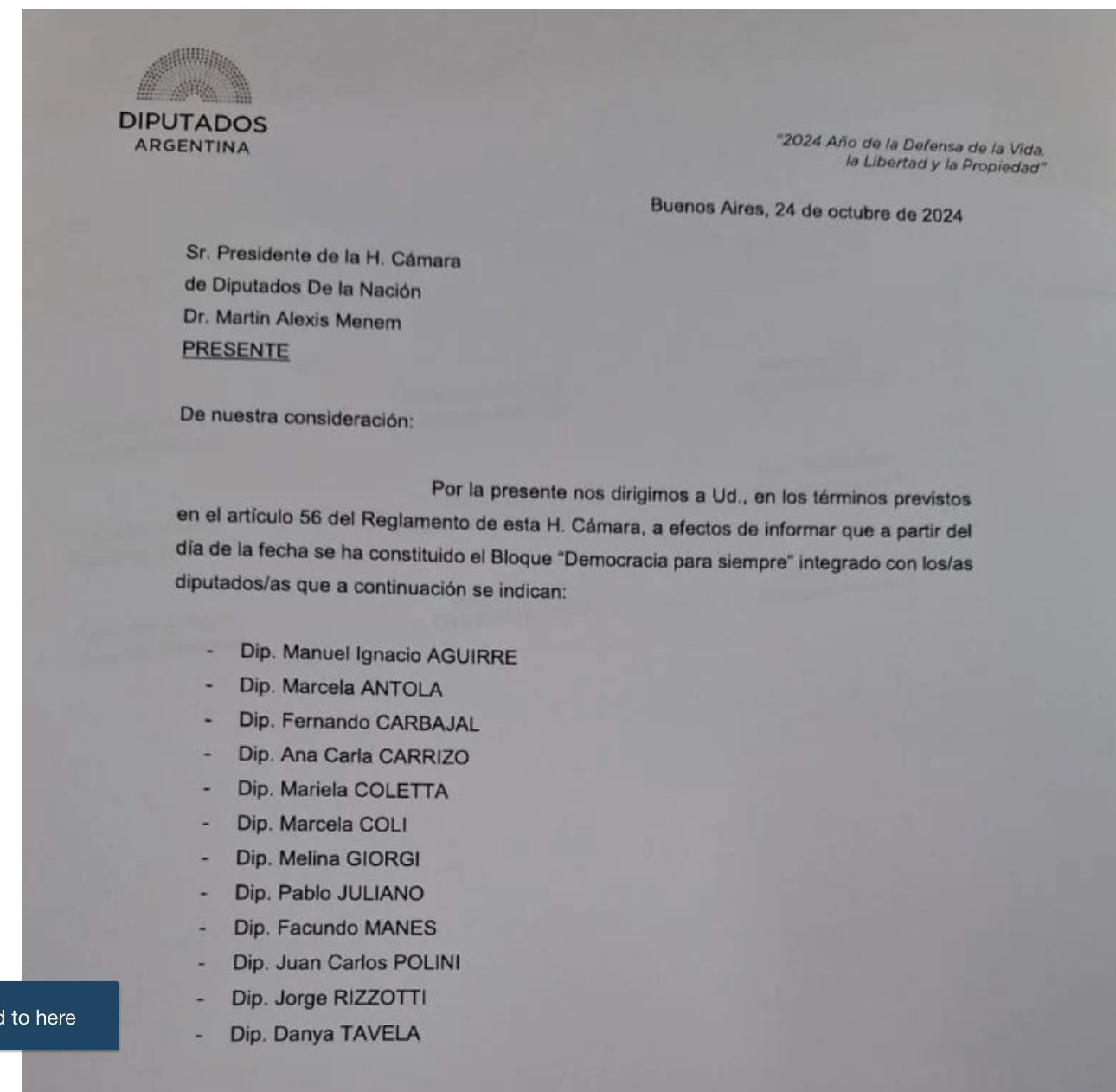 DIPUTADOS
ARGENTINA

"2024 Año de la Defensa de la Vida, la Libertad y la Propiedad"

Buenos Aires, 24 de octubre de 2024

Sr. Presidente de la H. Cámara
de Diputados De la Nación
Dr. Martin Alexis Menem
PRESENTE

De nuestra consideración:

Por la presente nos dirigimos a Ud., en los términos previstos en el artículo 56 del Reglamento de esta H. Cámara, a efectos de informar que a partir del día de la fecha se ha constituido el Bloque "Democracia para siempre" integrado con los/as diputados/as que a continuación se indican:

- Dip. Manuel Ignacio AGUIRRE
- Dip. Marcela ANTOLA
- Dip. Fernando CARBAJAL
- Dip. Ana Carla CARRIZO
- Dip. Mariela COLETTA
- Dip. Marcela COLI
- Dip. Melina GIORGI
- Dip. Pablo JULIANO
- Dip. Facundo MANES
- Dip. Juan Carlos POLINI
- Dip. Jorge RIZZOTTI
- Dip. Danya TAVELA

d to here